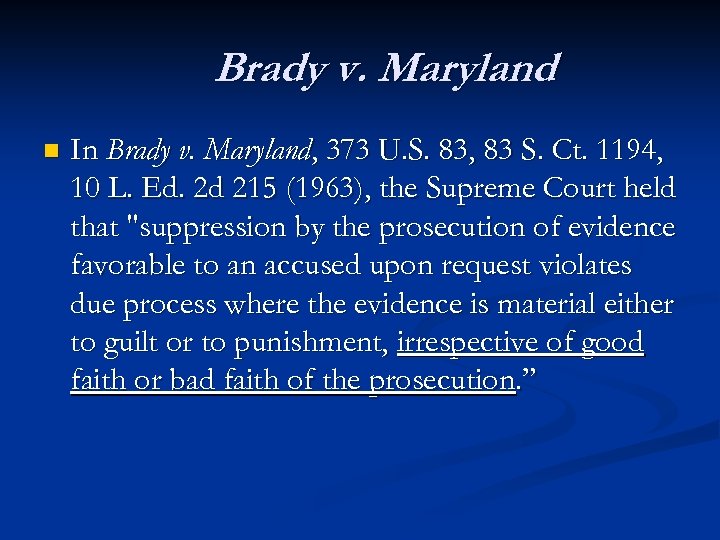 Brady v. Maryland

In Brady v. Maryland, 373 U.S. 83, 83 S. Ct. 1194, 10 L. Ed. 2d 215 (1963), the Supreme Court held that "suppression by the prosecution of evidence favorable to an accused upon request violates due process where the evidence is material either to guilt or to punishment, irrespective of good faith or bad faith of the prosecution.”